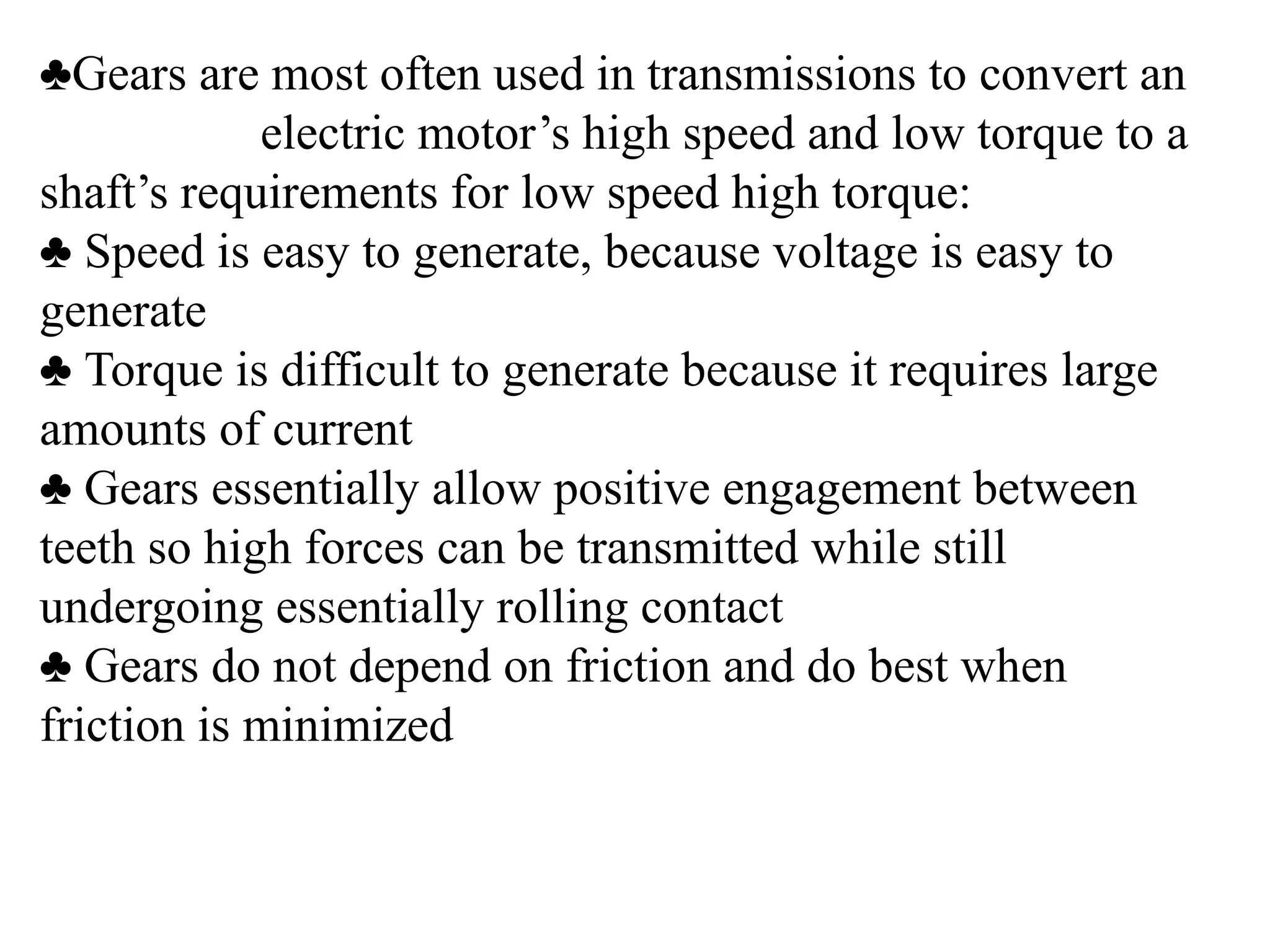 ♣Gears are most often used in transmissions to convert an electric motor’s high speed and low torque to a shaft’s requirements for low speed high torque:
♣ Speed is easy to generate, because voltage is easy to generate
♣ Torque is difficult to generate because it requires large amounts of current
♣ Gears essentially allow positive engagement between teeth so high forces can be transmitted while still undergoing essentially rolling contact
♣ Gears do not depend on friction and do best when friction is minimized